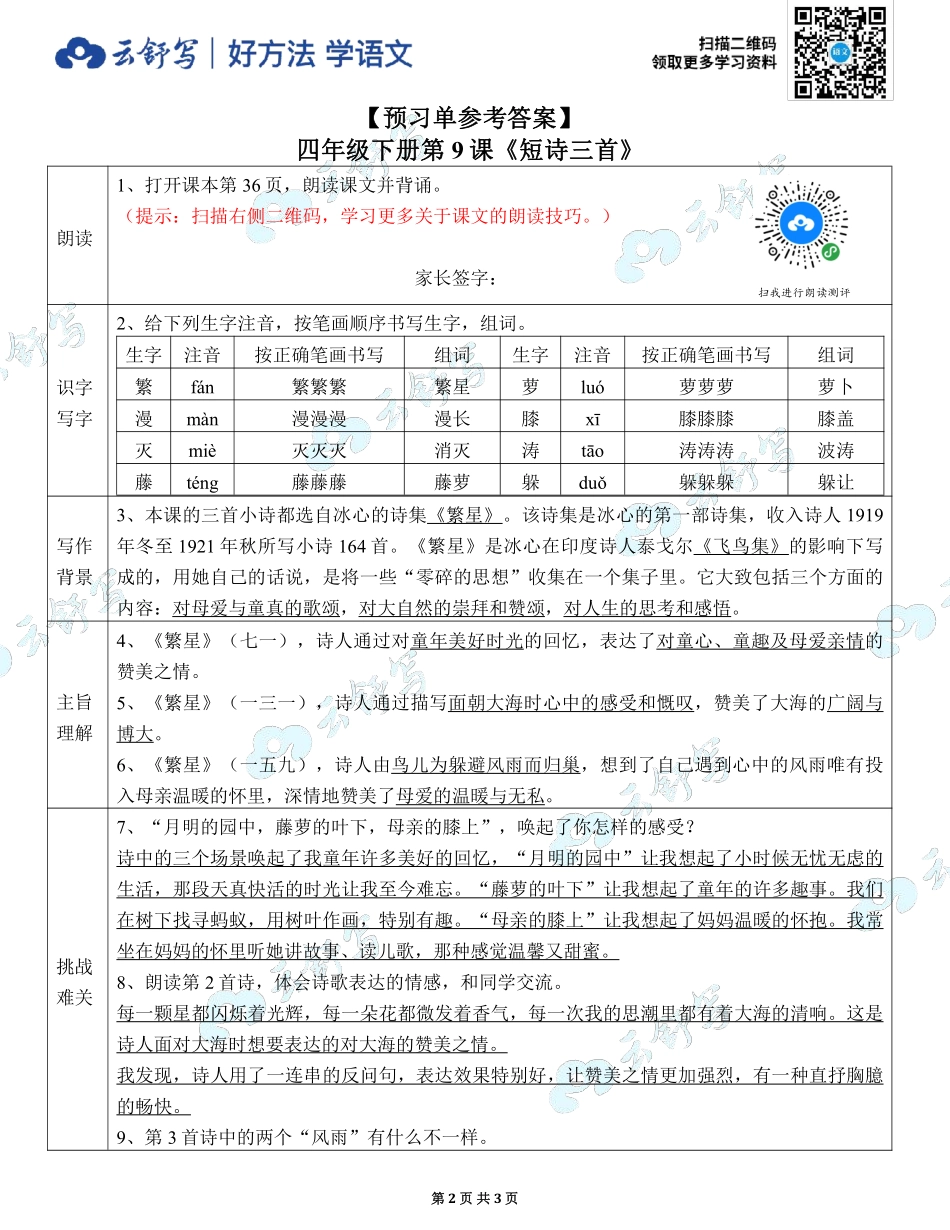 云舒写 | 好方法 学语文

扫描二维码
领取更多学习资料

【预习单参考答案】
四年级下册第 9 课《短诗三首》

朗读

1、打开课本第 36 页，朗读课文并背诵。
（提示：扫描右侧二维码，学习更多关于课文的朗读技巧。）

家长签字：

扫我进行朗读测评

识字写字

2、给下列生字注音，按笔画顺序书写生字，组词。

| 生字 | 注音 | 按正确笔画书写 | 组词 | 生字 | 注音 | 按正确笔画书写 | 组词 |
|---|---|---|---|---|---|---|---|
| 繁 | fán | 繁繁繁 | 繁星 | 萝 | luó | 萝萝萝 | 萝卜 |
| 漫 | màn | 漫漫漫 | 漫长 | 膝 | xī | 膝膝膝 | 膝盖 |
| 灭 | miè | 灭灭灭 | 消灭 | 涛 | tāo | 涛涛涛 | 波涛 |
| 藤 | téng | 藤藤藤 | 藤萝 | 躲 | duǒ | 躲躲躲 | 躲让 |

写作背景

3、本课的三首小诗都选自冰心的诗集《繁星》。该诗集是冰心的第一部诗集，收入诗人 1919 年冬至 1921 年秋所写小诗 164 首。《繁星》是冰心在印度诗人泰戈尔《飞鸟集》的影响下写成的，用她自己的话说，是将一些“零碎的思想”收集在一个集子里。它大致包括三个方面的内容：对母爱与童真的歌颂，对大自然的崇拜和赞颂，对人生的思考和感悟。

主旨理解

4、《繁星》（七一），诗人通过对童年美好时光的回忆，表达了对童心、童趣及母爱亲情的赞美之情。
5、《繁星》（一三一），诗人通过描写面朝大海时心中的感受和慨叹，赞美了大海的广阔与博大。
6、《繁星》（一五九），诗人由鸟儿为躲避风雨而归巢，想到了自己遇到心中的风雨唯有投入母亲温暖的怀里，深情地赞美了母爱的温暖与无私。

挑战难关

7、“月明的园中，藤萝的叶下，母亲的膝上”，唤起了你怎样的感受？
诗中的三个场景唤起了我童年许多美好的回忆，“月明的园中”让我想起了小时候无忧无虑的生活，那段天真快活的时光让我至今难忘。“藤萝的叶下”让我想起了童年的许多趣事。我们在树下找寻蚂蚁，用树叶作画，特别有趣。“母亲的膝上”让我想起了妈妈温暖的怀抱。我常坐在妈妈的怀里听她讲故事、读儿歌，那种感觉温馨又甜蜜。
8、朗读第 2 首诗，体会诗歌表达的情感，和同学交流。
每一颗星都闪烁着光辉，每一朵花都微发着香气，每一次我的思潮里都有着大海的清响。这是诗人面对大海时想要表达的对大海的赞美之情。
我发现，诗人用了一连串的反问句，表达效果特别好，让赞美之情更加强烈，有一种直抒胸臆的畅快。
9、第 3 首诗中的两个“风雨”有什么不一样。

第 2 页 共 3 页